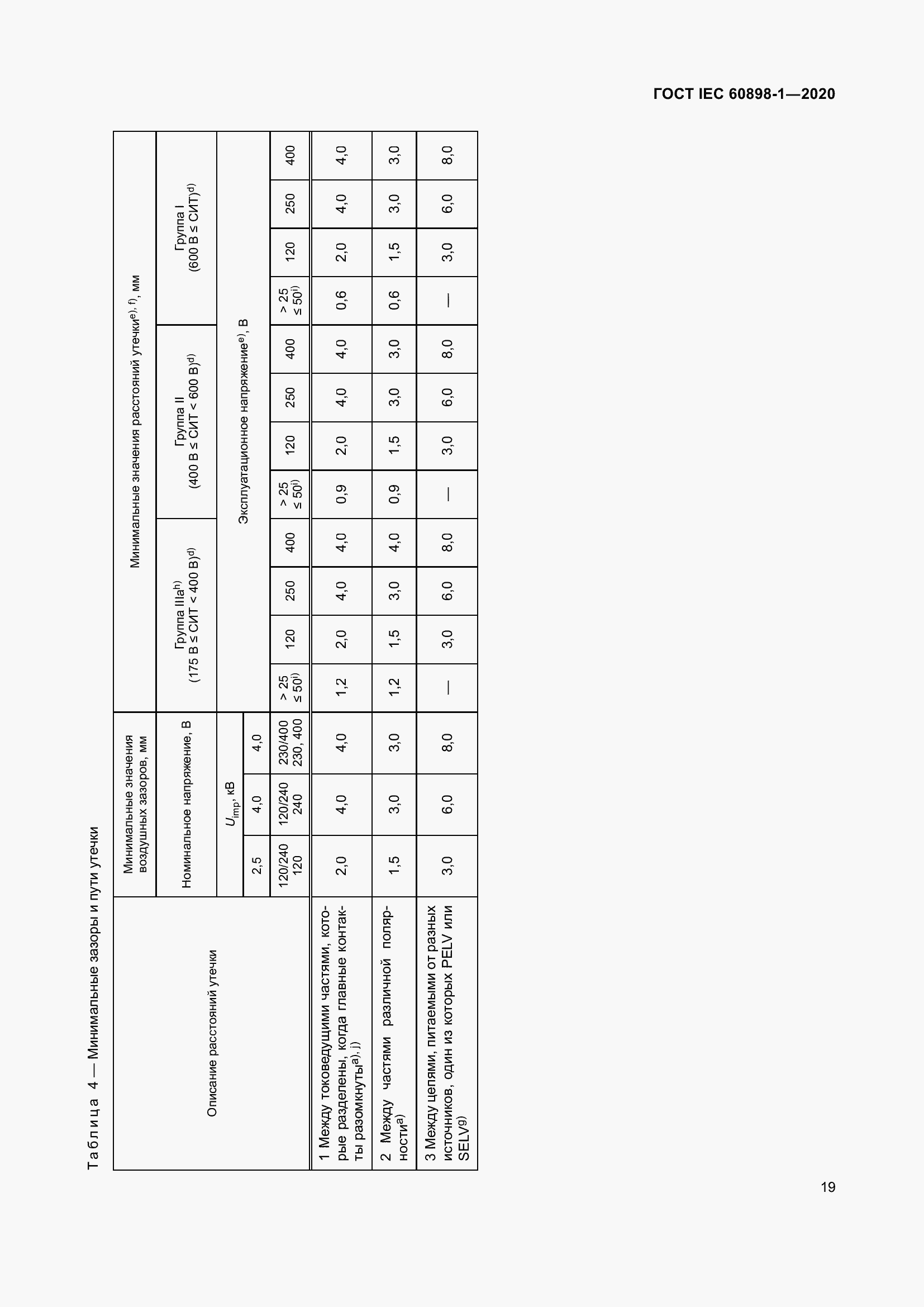 ГОСТ IEC 60898-1—2020

Таблица 4 — Минимальные зазоры и пути утечки

| Описание расстояний утечки | Минимальные значения воздушных зазоров, мм | | | Минимальные значения расстояний утечки$^{e), f)}$, мм | | | | | | | | | | | |
|---|---|---|---|---|---|---|---|---|---|---|---|---|---|---|---|
| | Номинальное напряжение, В | | | Группа IIIa$^{h)}$ (175 В ≤ СИТ < 400 В)$^{d)}$ | | | | Группа II (400 В ≤ СИТ < 600 В)$^{d)}$ | | | | Группа I (600 В ≤ СИТ)$^{d)}$ | | | |
| | $U_{imp}$, кВ | | | Эксплуатационное напряжение$^{e)}$, В | | | | | | | | | | | |
| | 2,5 | 4,0 | 4,0 | | | | | | | | | | | | |
| | 120/240 120 | 120/240 240 | 230/400 230, 400 | > 25 ≤ 50$^{i)}$ | 120 | 250 | 400 | > 25 ≤ 50$^{i)}$ | 120 | 250 | 400 | > 25 ≤ 50$^{i)}$ | 120 | 250 | 400 |
| 1 Между токоведущими частями, которые разделены, когда главные контакты разомкнуты$^{a), j)}$ | 2,0 | 4,0 | 4,0 | 1,2 | 2,0 | 4,0 | 4,0 | 0,9 | 2,0 | 4,0 | 4,0 | 0,6 | 2,0 | 4,0 | 4,0 |
| 2 Между частями различной полярности$^{a)}$ | 1,5 | 3,0 | 3,0 | 1,2 | 1,5 | 3,0 | 4,0 | 0,9 | 1,5 | 3,0 | 3,0 | 0,6 | 1,5 | 3,0 | 3,0 |
| 3 Между цепями, питаемыми от разных источников, один из которых PELV или SELV$^{g)}$ | 3,0 | 6,0 | 8,0 | — | 3,0 | 6,0 | 8,0 | — | 3,0 | 6,0 | 8,0 | — | 3,0 | 6,0 | 8,0 |

19